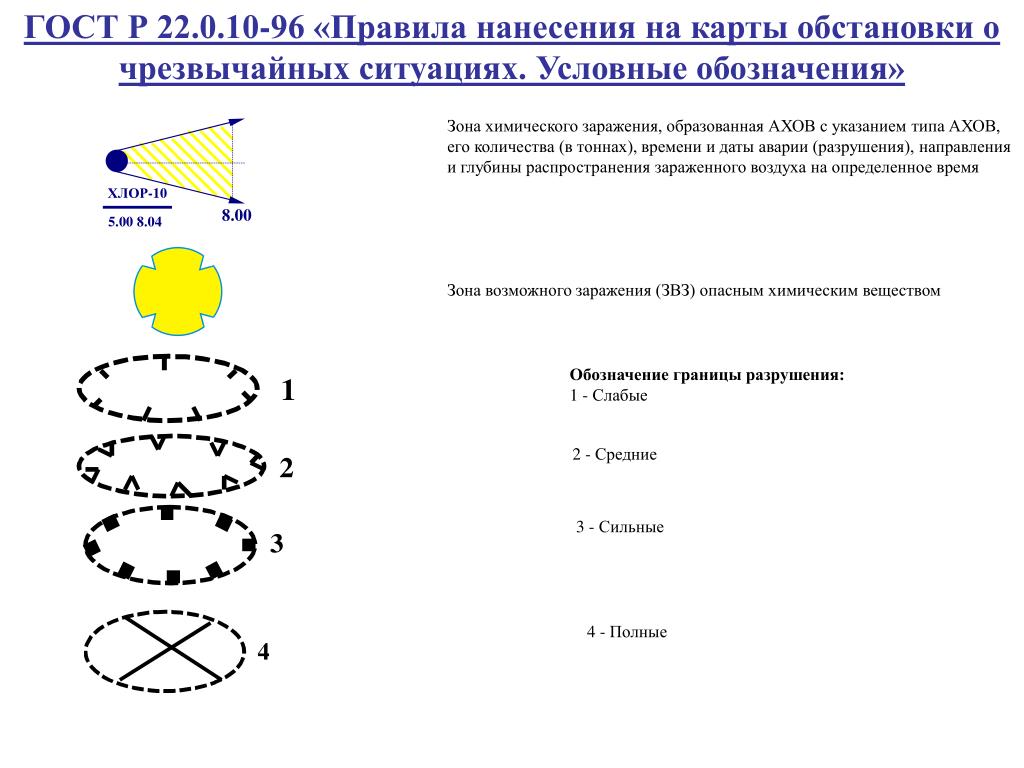 ГОСТ Р 22.0.10-96 «Правила нанесения на карты обстановки о чрезвычайных ситуациях. Условные обозначения»

ХЛОР-10
5.00 8.04
8.00

Зона химического заражения, образованная АХОВ с указанием типа АХОВ, его количества (в тоннах), времени и даты аварии (разрушения), направления и глубины распространения зараженного воздуха на определенное время

Зона возможного заражения (ЗВЗ) опасным химическим веществом

1
2
3
4

Обозначение границы разрушения:
1 - Слабые

2 - Средние

3 - Сильные

4 - Полные